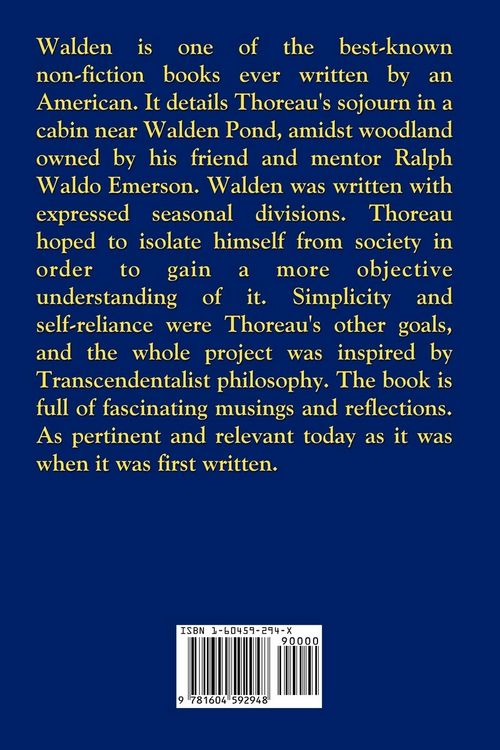 Walden is one of the best-known non-fiction books ever written by an American. It details Thoreau's sojourn in a cabin near Walden Pond, amidst woodland owned by his friend and mentor Ralph Waldo Emerson. Walden was written with expressed seasonal divisions. Thoreau hoped to isolate himself from society in order to gain a more objective understanding of it. Simplicity and self-reliance were Thoreau's other goals, and the whole project was inspired by Transcendentalist philosophy. The book is full of fascinating musings and reflections. As pertinent and relevant today as it was when it was first written.

ISBN 1-60459-294-X

90000

9 781604 592948